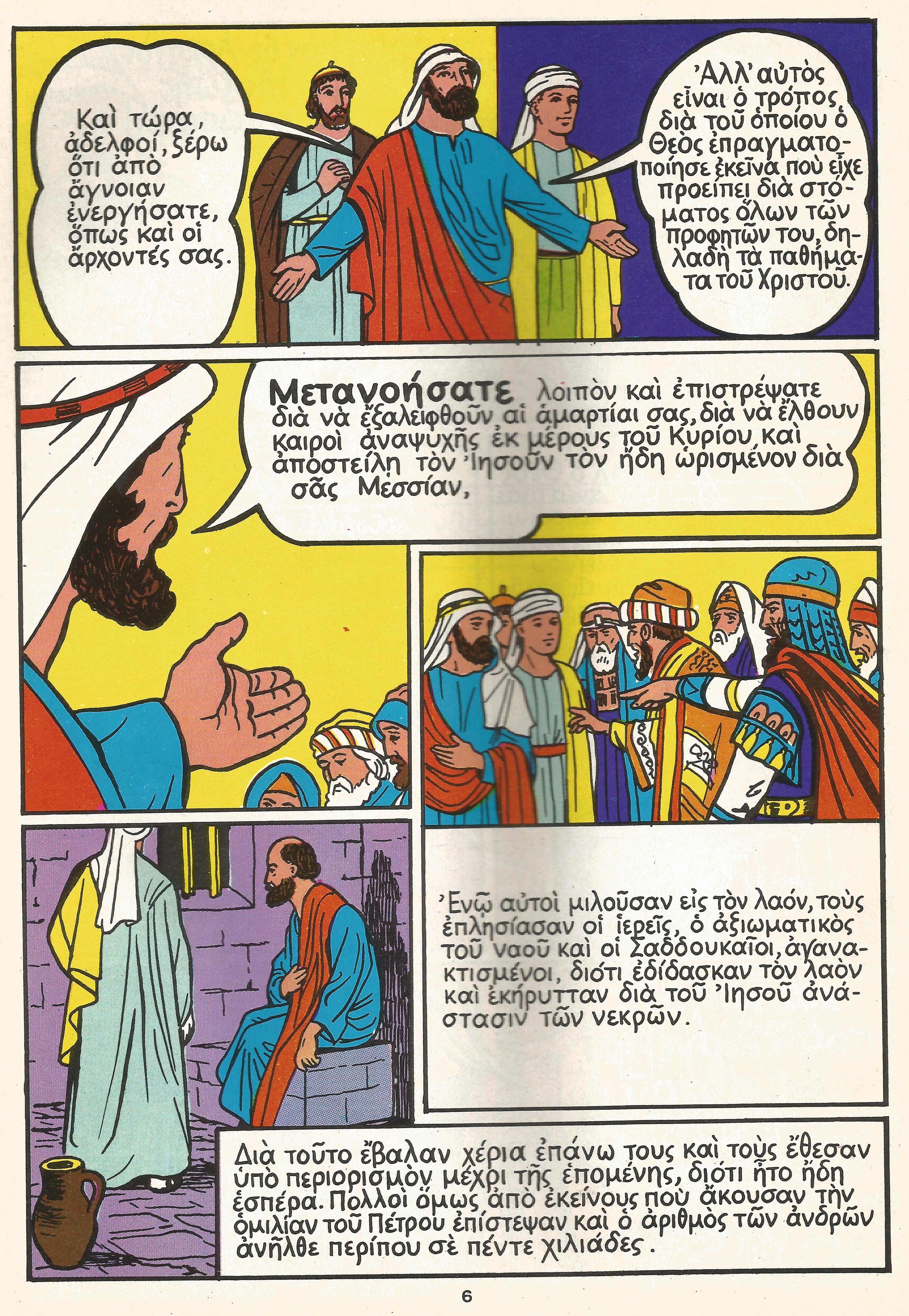 Καὶ τώρα, ἀδελφοί, ξέρω ὅτι ἀπὸ ἄγνοιαν ἐνεργήσατε, ὅπως καὶ οἱ ἄρχοντές σας.

Ἀλλ' αὐτὸς εἶναι ὁ τρόπος, διὰ τοῦ ὁποίου ὁ Θεὸς ἐπραγματοποίησε ἐκεῖνα ποὺ εἶχε προείπει διὰ στόματος ὅλων τῶν προφητῶν του, δηλαδὴ τὰ παθήματα τοῦ Χριστοῦ.

Μετανοήσατε λοιπὸν καὶ ἐπιστρέψατε διὰ νὰ ἐξαλειφθοῦν αἱ ἁμαρτίαι σας, διὰ νὰ ἔλθουν καιροὶ ἀναψυχῆς ἐκ μέρους τοῦ Κυρίου καὶ ἀποστείλῃ τὸν Ἰησοῦν τὸν ἤδη ὡρισμένον διὰ σᾶς Μεσσίαν,

Ἐνῷ αὐτοὶ μιλοῦσαν εἰς τὸν λαόν, τοὺς ἐπλησίασαν οἱ ἱερεῖς, ὁ ἀξιωματικὸς τοῦ ναοῦ καὶ οἱ Σαδδουκαῖοι, ἀγανακτισμένοι, διότι ἐδίδασκαν τὸν λαὸν καὶ ἐκήρυτταν διὰ τοῦ Ἰησοῦ ἀνάστασιν τῶν νεκρῶν.

Διὰ τοῦτο ἔβαλαν χέρια ἐπάνω τους καὶ τοὺς ἔθεσαν ὑπὸ περιορισμὸν μέχρι τῆς ἑπομένης, διότι ἦτο ἤδη ἑσπέρα. Πολλοὶ ὅμως ἀπὸ ἐκείνους ποὺ ἄκουσαν τὴν ὁμιλίαν τοῦ Πέτρου ἐπίστεψαν καὶ ὁ ἀριθμὸς τῶν ἀνδρῶν ἀνῆλθε περίπου σὲ πέντε χιλιάδες.

6